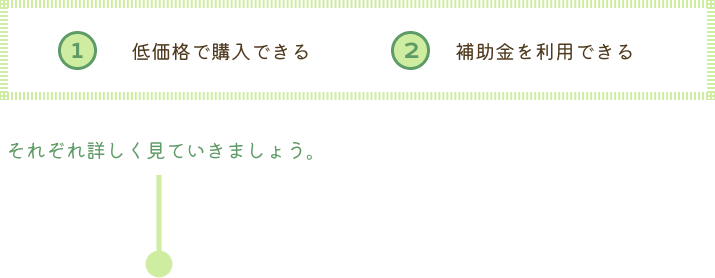 1 低価格で購入できる

2 補助金を利用できる

それぞれ詳しく見ていきましょう。